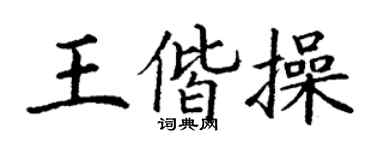 王偕操

词典网